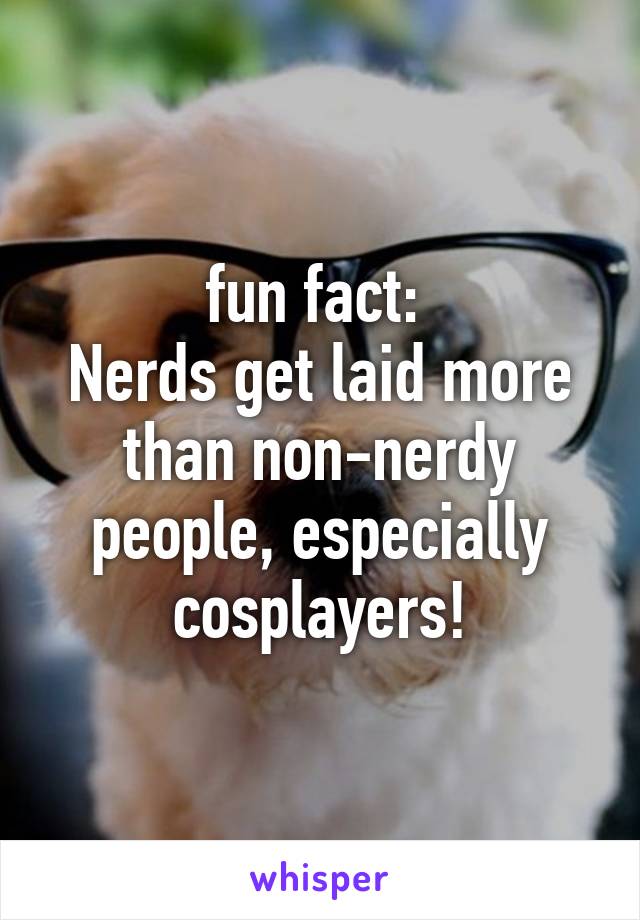 fun fact:
Nerds get laid more than non-nerdy people, especially cosplayers!

whisper